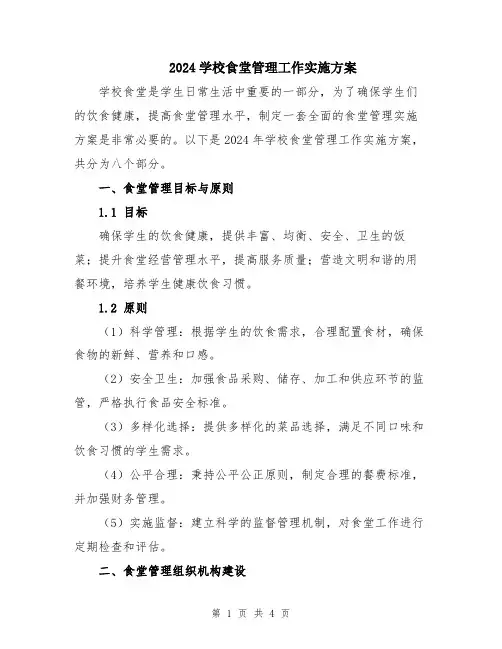 2024 学校食堂管理工作实施方案

学校食堂是学生日常生活中重要的一部分，为了确保学生们的饮食健康，提高食堂管理水平，制定一套全面的食堂管理实施方案是非常必要的。以下是 2024 年学校食堂管理工作实施方案，共分为八个部分。

一、食堂管理目标与原则

1.1 目标

确保学生的饮食健康，提供丰富、均衡、安全、卫生的饭菜；提升食堂经营管理水平，提高服务质量；营造文明和谐的用餐环境，培养学生健康饮食习惯。

1.2 原则

（1）科学管理：根据学生的饮食需求，合理配置食材，确保食物的新鲜、营养和口感。

（2）安全卫生：加强食品采购、储存、加工和供应环节的监管，严格执行食品安全标准。

（3）多样化选择：提供多样化的菜品选择，满足不同口味和饮食习惯的学生需求。

（4）公平合理：秉持公平公正原则，制定合理的餐费标准，并加强财务管理。

（5）实施监督：建立科学的监督管理机制，对食堂工作进行定期检查和评估。

二、食堂管理组织机构建设

第 1 页 共 4 页